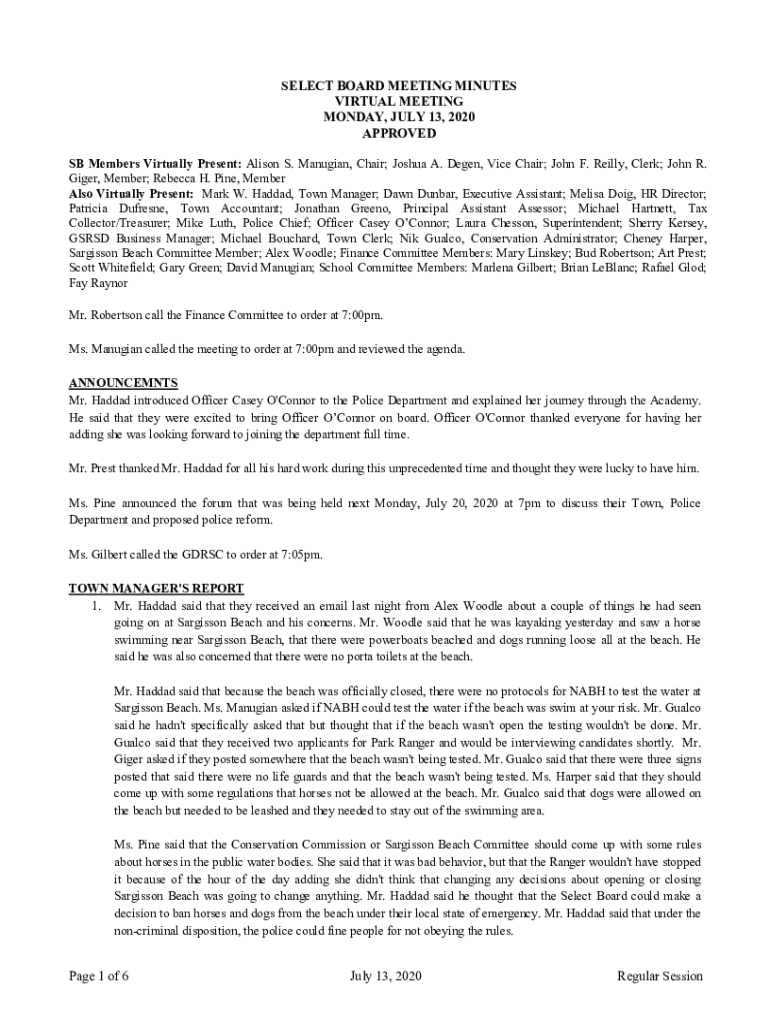 SELECT BOARD MEETING MINUTES
VIRTUAL MEETING
MONDAY, JULY 13, 2020
APPROVED

SB Members Virtually Present: Alison S. Manugian, Chair; Joshua A. Degen, Vice Chair; John F. Reilly, Clerk; John R. Giger, Member; Rebecca H. Pine, Member
Also Virtually Present: Mark W. Haddad, Town Manager; Dawn Dunbar, Executive Assistant; Melisa Doig, HR Director; Patricia Dufresne, Town Accountant; Jonathan Greeno, Principal Assistant Assessor; Michael Hartnett, Tax Collector/Treasurer; Mike Luth, Police Chief; Officer Casey O'Connor; Laura Chesson, Superintendent; Sherry Kersey, GSRSD Business Manager; Michael Bouchard, Town Clerk; Nik Gualco, Conservation Administrator; Cheney Harper, Sargisson Beach Committee Member; Alex Woodle; Finance Committee Members: Mary Linskey; Bud Robertson; Art Prest; Scott Whitefield; Gary Green; David Manugian; School Committee Members: Marlena Gilbert; Brian LeBlanc; Rafael Glod; Fay Raynor

Mr. Robertson call the Finance Committee to order at 7:00pm.

Ms. Manugian called the meeting to order at 7:00pm and reviewed the agenda.

ANNOUNCEMNTS
Mr. Haddad introduced Officer Casey O'Connor to the Police Department and explained her journey through the Academy. He said that they were excited to bring Officer O'Connor on board. Officer O'Connor thanked everyone for having her adding she was looking forward to joining the department full time.

Mr. Prest thanked Mr. Haddad for all his hard work during this unprecedented time and thought they were lucky to have him.

Ms. Pine announced the forum that was being held next Monday, July 20, 2020 at 7pm to discuss their Town, Police Department and proposed police reform.

Ms. Gilbert called the GDRSC to order at 7:05pm.

TOWN MANAGER'S REPORT
1. Mr. Haddad said that they received an email last night from Alex Woodle about a couple of things he had seen going on at Sargisson Beach and his concerns. Mr. Woodle said that he was kayaking yesterday and saw a horse swimming near Sargisson Beach, that there were powerboats beached and dogs running loose all at the beach. He said he was also concerned that there were no porta toilets at the beach.

Mr. Haddad said that because the beach was officially closed, there were no protocols for NABH to test the water at Sargisson Beach. Ms. Manugian asked if NABH could test the water if the beach was swim at your risk. Mr. Gualco said he hadn't specifically asked that but thought that if the beach wasn't open the testing wouldn't be done. Mr. Gualco said that they received two applicants for Park Ranger and would be interviewing candidates shortly. Mr. Giger asked if they posted somewhere that the beach wasn't being tested. Mr. Gualco said that there were three signs posted that said there were no life guards and that the beach wasn't being tested. Ms. Harper said that they should come up with some regulations that horses not be allowed at the beach. Mr. Gualco said that dogs were allowed on the beach but needed to be leashed and they needed to stay out of the swimming area.

Ms. Pine said that the Conservation Commission or Sargisson Beach Committee should come up with some rules about horses in the public water bodies. She said that it was bad behavior, but that the Ranger wouldn't have stopped it because of the hour of the day adding she didn't think that changing any decisions about opening or closing Sargisson Beach was going to change anything. Mr. Haddad said he thought that the Select Board could make a decision to ban horses and dogs from the beach under their local state of emergency. Mr. Haddad said that under the non-criminal disposition, the police could fine people for not obeying the rules.

Page 1 of 6 July 13, 2020 Regular Session